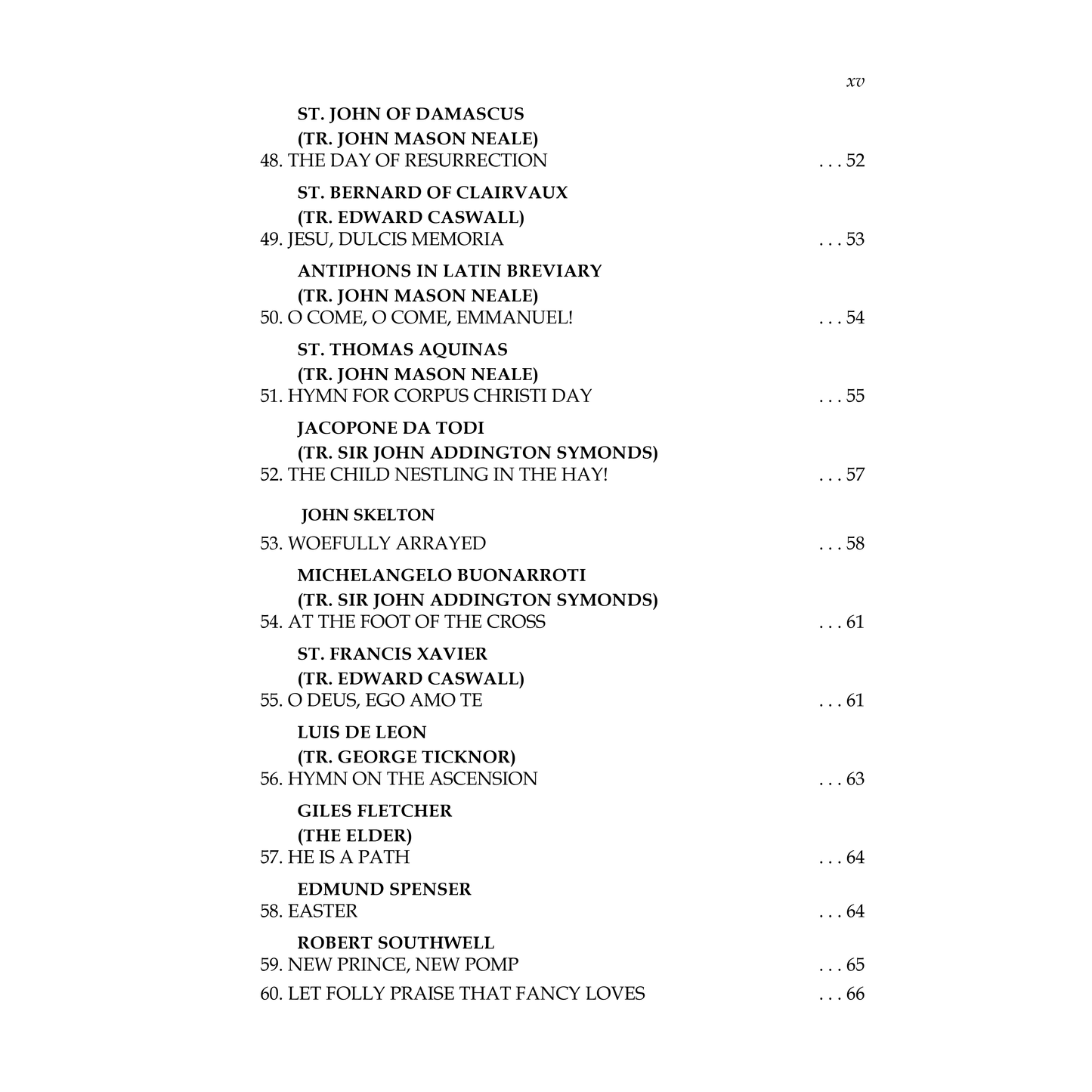 xv

ST. JOHN OF DAMASCUS
(TR. JOHN MASON NEALE)
48. THE DAY OF RESURRECTION . . . 52

ST. BERNARD OF CLAIRVAUX
(TR. EDWARD CASWALL)
49. JESU, DULCIS MEMORIA . . . 53

ANTIPHONS IN LATIN BREVIARY
(TR. JOHN MASON NEALE)
50. O COME, O COME, EMMANUEL! . . . 54

ST. THOMAS AQUINAS
(TR. JOHN MASON NEALE)
51. HYMN FOR CORPUS CHRISTI DAY . . . 55

JACOPONE DA TODI
(TR. SIR JOHN ADDINGTON SYMONDS)
52. THE CHILD NESTLING IN THE HAY! . . . 57

JOHN SKELTON
53. WOEFULLY ARRAYED . . . 58

MICHELANGELO BUONARROTI
(TR. SIR JOHN ADDINGTON SYMONDS)
54. AT THE FOOT OF THE CROSS . . . 61

ST. FRANCIS XAVIER
(TR. EDWARD CASWALL)
55. O DEUS, EGO AMO TE . . . 61

LUIS DE LEON
(TR. GEORGE TICKNOR)
56. HYMN ON THE ASCENSION . . . 63

GILES FLETCHER
(THE ELDER)
57. HE IS A PATH . . . 64

EDMUND SPENSER
58. EASTER . . . 64

ROBERT SOUTHWELL
59. NEW PRINCE, NEW POMP . . . 65
60. LET FOLLY PRAISE THAT FANCY LOVES . . . 66